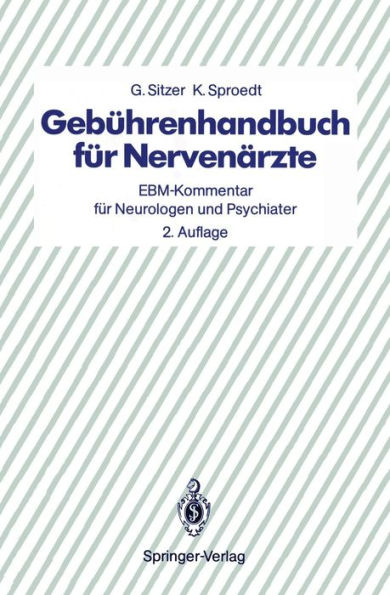 G. Sitzer K. Sproedt

Gebührenhandbuch für Nervenärzte

EBM-Kommentar für Neurologen und Psychiater

2. Auflage

Springer-Verlag